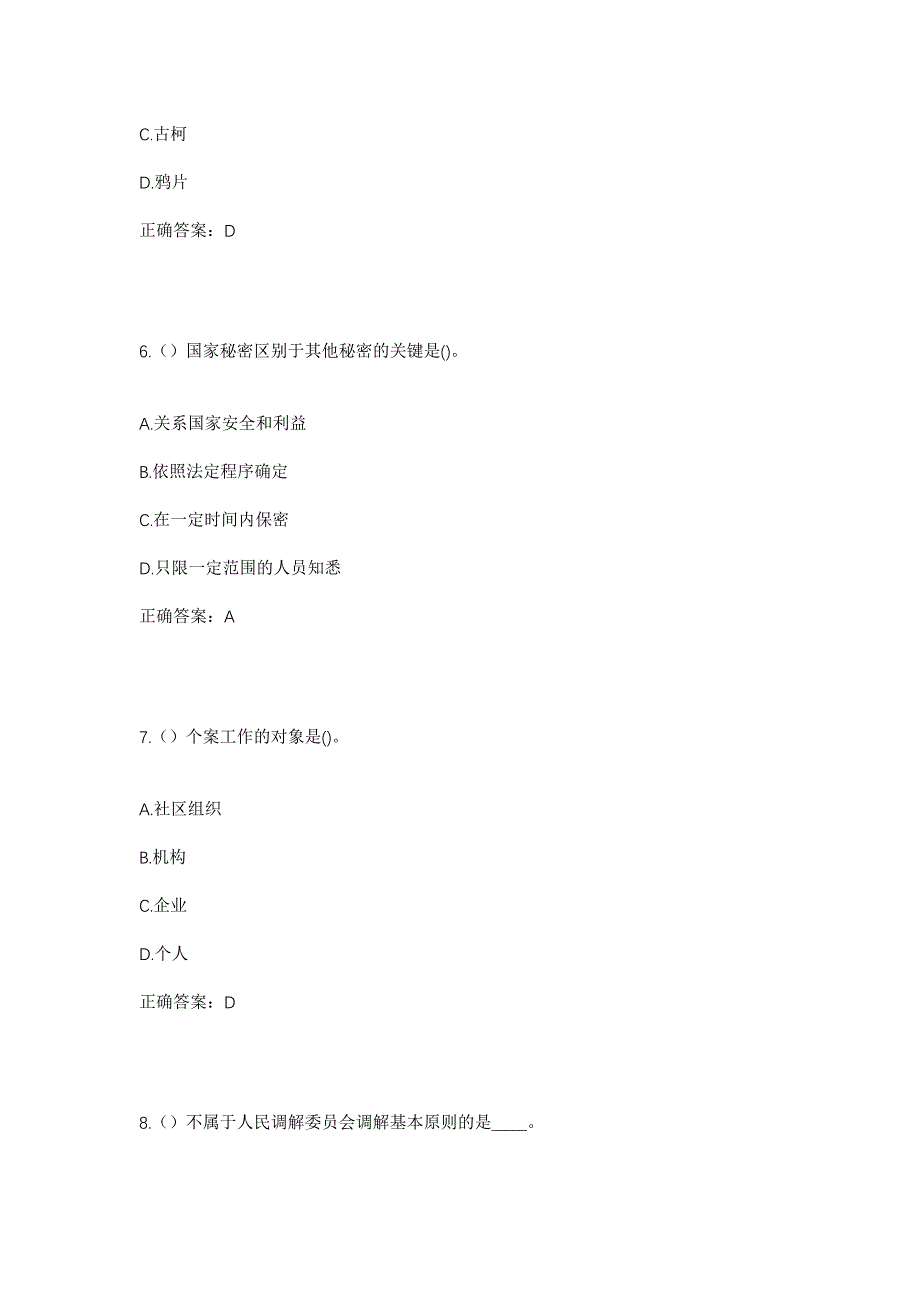 C.古柯

D.鸦片

正确答案：D

6.（）国家秘密区别于其他秘密的关键是()。

A.关系国家安全和利益

B.依照法定程序确定

C.在一定时间内保密

D.只限一定范围的人员知悉

正确答案：A

7.（）个案工作的对象是()。

A.社区组织

B.机构

C.企业

D.个人

正确答案：D

8.（）不属于人民调解委员会调解基本原则的是____。